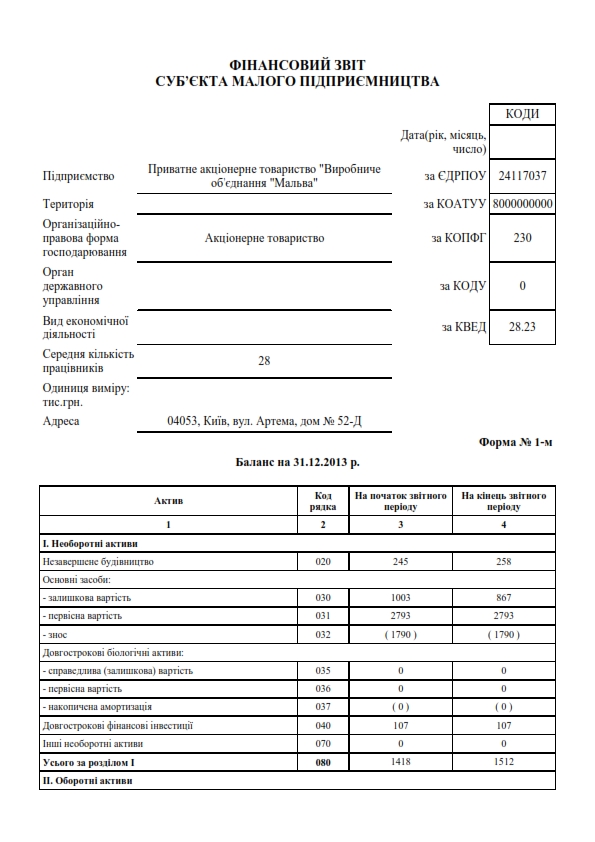 ФІНАНСОВИЙ ЗВІТ
СУБ'ЄКТА МАЛОГО ПІДПРИЄМНИЦТВА

| | | | КОДИ |
|---|---|---|---|
| | | Дата(рік, місяць, число) | |
| Підприємство | Приватне акціонерне товариство "Виробниче об'єднання "Мальва" | за ЄДРПОУ | 24117037 |
| Територія | | за КОАТУУ | 8000000000 |
| Організаційно-правова форма господарювання | Акціонерне товариство | за КОПФГ | 230 |
| Орган державного управління | | за КОДУ | 0 |
| Вид економічної діяльності | | за КВЕД | 28.23 |
| Середня кількість працівників | 28 | | |
| Одиниця виміру: тис.грн. | | | |
| Адреса | 04053, Київ, вул. Артема, дом № 52-Д | | |

Форма № 1-м

Баланс на 31.12.2013 р.

| Актив | Код рядка | На початок звітного періоду | На кінець звітного періоду |
|---|---|---|---|
| 1 | 2 | 3 | 4 |
| I. Необоротні активи | | | |
| Незавершене будівництво | 020 | 245 | 258 |
| Основні засоби: | | | |
| - залишкова вартість | 030 | 1003 | 867 |
| - первісна вартість | 031 | 2793 | 2793 |
| - знос | 032 | ( 1790 ) | ( 1790 ) |
| Довгострокові біологічні активи: | | | |
| - справедлива (залишкова) вартість | 035 | 0 | 0 |
| - первісна вартість | 036 | 0 | 0 |
| - накопичена амортизація | 037 | ( 0 ) | ( 0 ) |
| Довгострокові фінансові інвестиції | 040 | 107 | 107 |
| Інші необоротні активи | 070 | 0 | 0 |
| Усього за розділом I | 080 | 1418 | 1512 |
| II. Оборотні активи | | | |